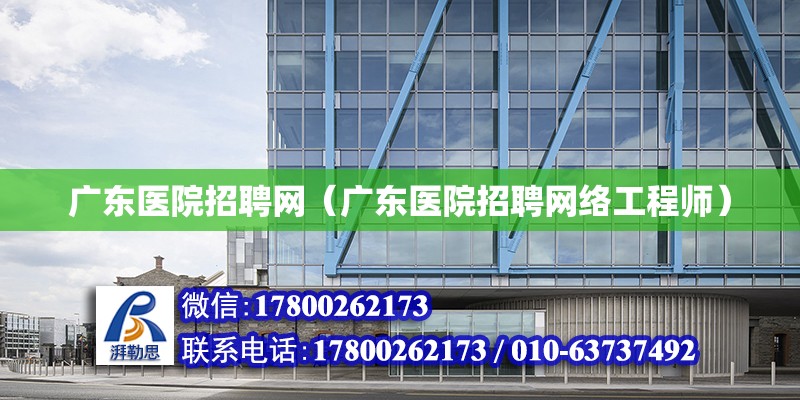 广东医院招聘网（广东医院招聘网络工程师）

湃勒思

微信:17800262173

联系电话:17800262173 / 010-63737492